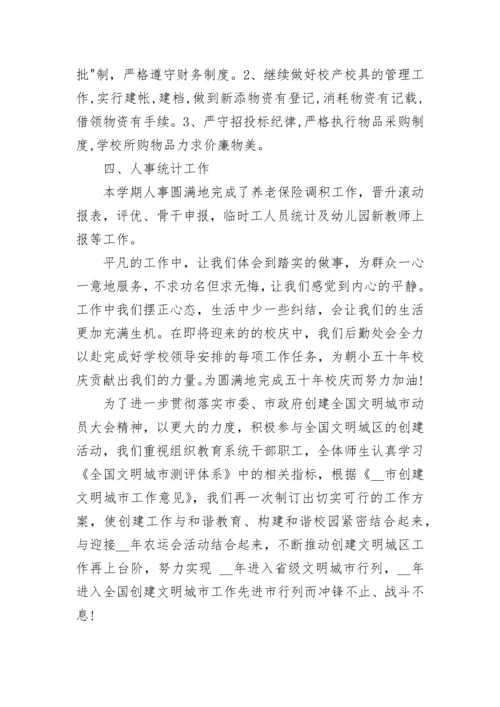 批"制，严格遵守财务制度。2、继续做好校产校具的管理工作,实行建帐,建档,做到新添物资有登记,消耗物资有记载,借领物资有手续。3、严守招投标纪律,严格执行物品采购制度,学校所购物品力求价廉物美。

四、人事统计工作

本学期人事圆满地完成了养老保险调积工作，晋升滚动报表，评优、骨干申报，临时工人员统计及幼儿园新教师上报等工作。

平凡的工作中，让我们体会到踏实的做事，为群众一心一意地服务，不求功名但求无悔，让我们感觉到内心的平静。工作中我们摆正心态，生活中少一些纠结，会让我们的生活更加充满生机。在即将迎来的的校庆中，我们后勤处会全力以赴完成好学校领导安排的每项工作任务，为朝小五十年校庆贡献出我们的力量。为圆满地完成五十年校庆而努力加油!

为了进一步贯彻落实市委、市政府创建全国文明城市动员大会精神，以更大的力度，积极参与全国文明城区的创建活动，我们重视组织教育系统干部职工，全体师生认真学习《全国文明城市测评体系》中的相关指标，根据《__市创建文明城市工作意见》，我们再一次制订出切实可行的工作方案，使创建工作与和谐教育、构建和谐校园紧密结合起来，与迎接__年农运会活动结合起来，不断推动创建文明城区工作再上台阶，努力实现 __年进入省级文明城市行列，__年进入全国创建文明城市工作先进市行列而冲锋不止、战斗不息!